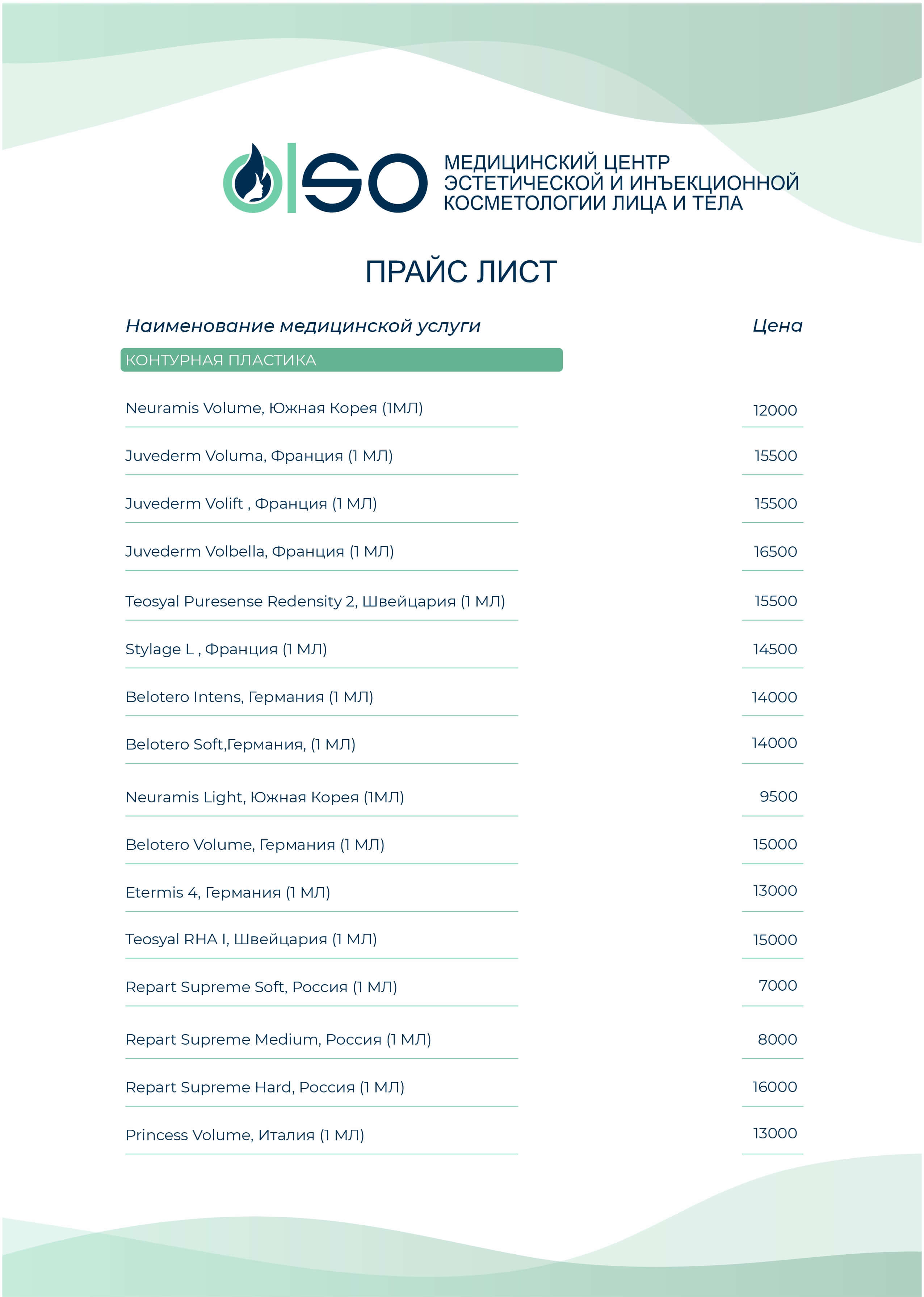 ISO

МЕДИЦИНСКИЙ ЦЕНТР ЭСТЕТИЧЕСКОЙ И ИНЪЕКЦИОННОЙ КОСМЕТОЛОГИИ ЛИЦА И ТЕЛА

ПРАЙС ЛИСТ

| Наименование медицинской услуги | Цена |
|---|---|
| КОНТУРНАЯ ПЛАСТИКА | |
| Neuramis Volume, Южная Корея (1МЛ) | 12000 |
| Juvederm Voluma, Франция (1 МЛ) | 15500 |
| Juvederm Volift , Франция (1 МЛ) | 15500 |
| Juvederm Volbella, Франция (1 МЛ) | 16500 |
| Teosyal Puresense Redensity 2, Швейцария (1 МЛ) | 15500 |
| Stylage L , Франция (1 МЛ) | 14500 |
| Belotero Intens, Германия (1 МЛ) | 14000 |
| Belotero Soft,Германия, (1 МЛ) | 14000 |
| Neuramis Light, Южная Корея (1МЛ) | 9500 |
| Belotero Volume, Германия (1 МЛ) | 15000 |
| Etermis 4, Германия (1 МЛ) | 13000 |
| Teosyal RHA I, Швейцария (1 МЛ) | 15000 |
| Repart Supreme Soft, Россия (1 МЛ) | 7000 |
| Repart Supreme Medium, Россия (1 МЛ) | 8000 |
| Repart Supreme Hard, Россия (1 МЛ) | 16000 |
| Princess Volume, Италия (1 МЛ) | 13000 |